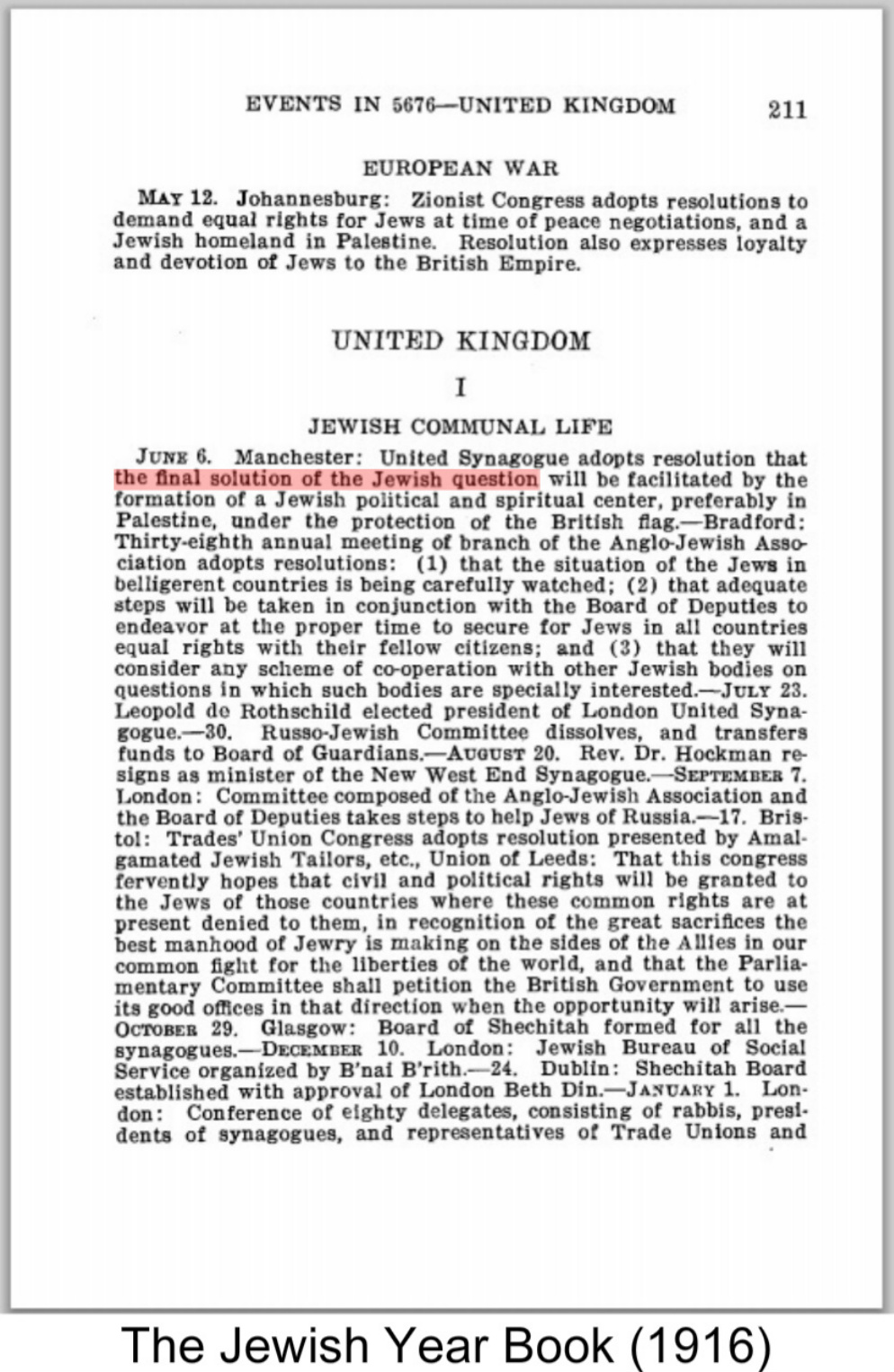 EVENTS IN 5676—UNITED KINGDOM 211

EUROPEAN WAR

MAY 12. Johannesburg: Zionist Congress adopts resolutions to demand equal rights for Jews at time of peace negotiations, and a Jewish homeland in Palestine. Resolution also expresses loyalty and devotion of Jews to the British Empire.

UNITED KINGDOM

I

JEWISH COMMUNAL LIFE

JUNE 6. Manchester: United Synagogue adopts resolution that the final solution of the Jewish question will be facilitated by the formation of a Jewish political and spiritual center, preferably in Palestine, under the protection of the British flag.—Bradford: Thirty-eighth annual meeting of branch of the Anglo-Jewish Association adopts resolutions: (1) that the situation of the Jews in belligerent countries is being carefully watched; (2) that adequate steps will be taken in conjunction with the Board of Deputies to endeavor at the proper time to secure for Jews in all countries equal rights with their fellow citizens; and (3) that they will consider any scheme of co-operation with other Jewish bodies on questions in which such bodies are specially interested.—JULY 23. Leopold de Rothschild elected president of London United Synagogue.—30. Russo-Jewish Committee dissolves, and transfers funds to Board of Guardians.—AUGUST 20. Rev. Dr. Hockman resigns as minister of the New West End Synagogue.—SEPTEMBER 7. London: Committee composed of the Anglo-Jewish Association and the Board of Deputies takes steps to help Jews of Russia.—17. Bristol: Trades' Union Congress adopts resolution presented by Amalgamated Jewish Tailors, etc., Union of Leeds: That this congress fervently hopes that civil and political rights will be granted to the Jews of those countries where these common rights are at present denied to them, in recognition of the great sacrifices the best manhood of Jewry is making on the sides of the Allies in our common fight for the liberties of the world, and that the Parliamentary Committee shall petition the British Government to use its good offices in that direction when the opportunity will arise.—OCTOBER 29. Glasgow: Board of Shechitah formed for all the synagogues.—DECEMBER 10. London: Jewish Bureau of Social Service organized by B'nai B'rith.—24. Dublin: Shechitah Board established with approval of London Beth Din.—JANUARY 1. London: Conference of eighty delegates, consisting of rabbis, presidents of synagogues, and representatives of Trade Unions and

The Jewish Year Book (1916)